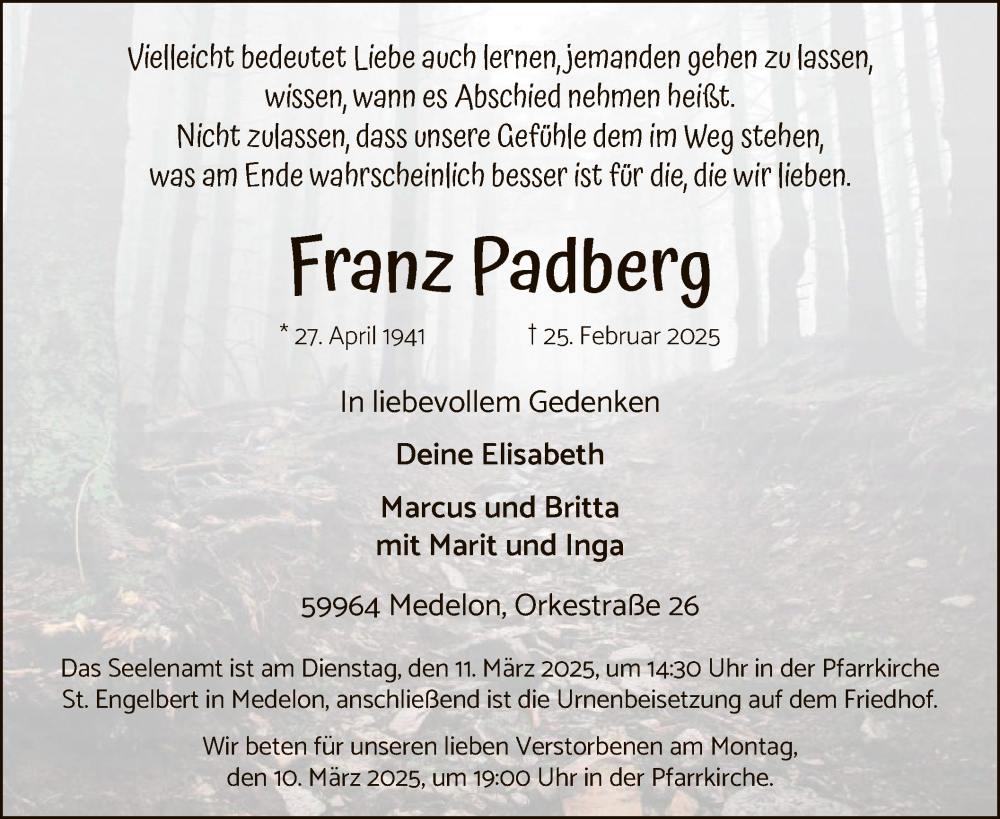 Vielleicht bedeutet Liebe auch lernen, jemanden gehen zu lassen,
wissen, wann es Abschied nehmen heißt.
Nicht zulassen, dass unsere Gefühle dem im Weg stehen,
was am Ende wahrscheinlich besser ist für die, die wir lieben.

Franz Padberg

* 27. April 1941 † 25. Februar 2025

In liebevollem Gedenken

Deine Elisabeth

Marcus und Britta
mit Marit und Inga

59964 Medelon, Orkestraße 26

Das Seelenamt ist am Dienstag, den 11. März 2025, um 14:30 Uhr in der Pfarrkirche St. Engelbert in Medelon, anschließend ist die Urnenbeisetzung auf dem Friedhof.

Wir beten für unseren lieben Verstorbenen am Montag, den 10. März 2025, um 19:00 Uhr in der Pfarrkirche.